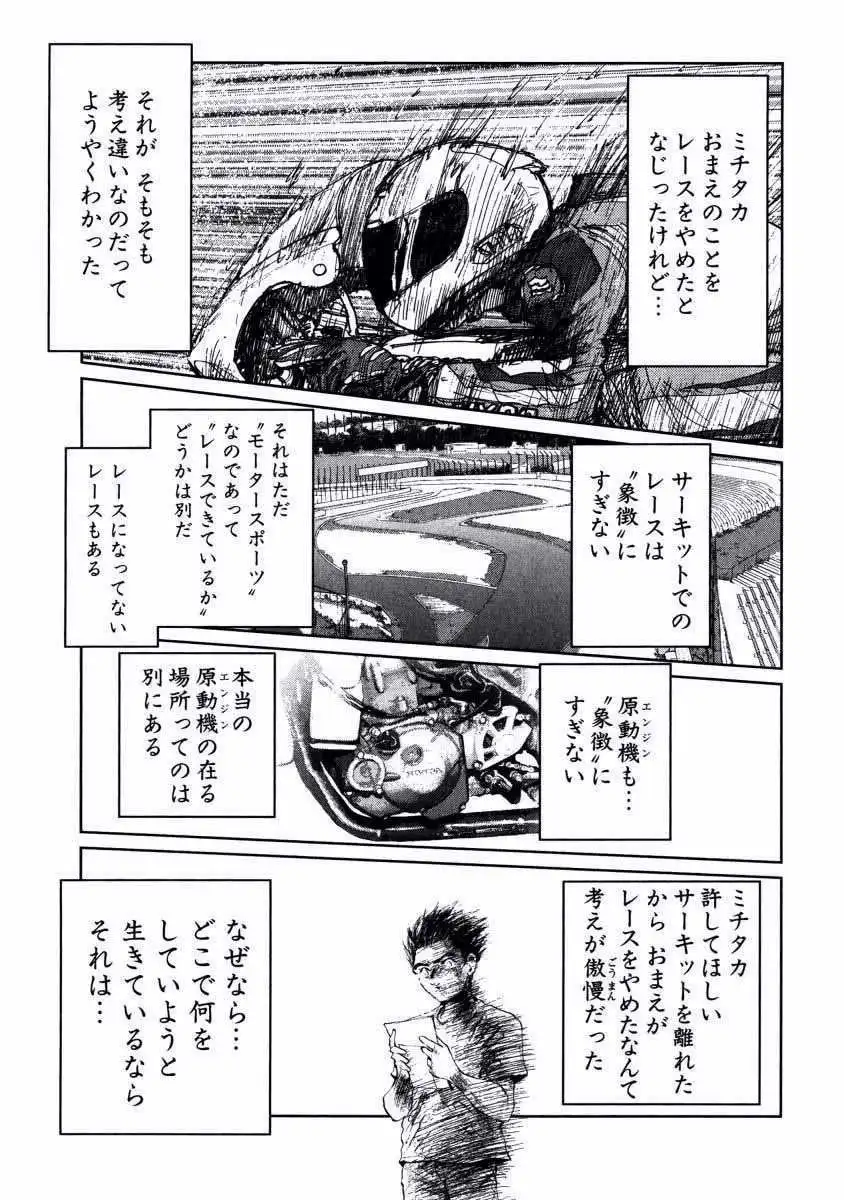 ミチタカ
おまえのことを
レースをやめたと
なじったけれど…

それが そもそも
考え違いなのだって
ようやくわかった

サーキットでの
レースは
〝象徴〟に
すぎない

それはただ
〝モータースポーツ〟
なのであって
〝レースできているか〟
どうかは別だ

レースになってない
レースもある

原動機(エンジン)も…
〝象徴〟に
すぎない

本当の
原動機(エンジン)の在る
場所ってのは
別にある

ミチタカ
許してほしい
サーキットを離れた
から おまえが
レースをやめたなんて
考えが傲慢(ごうまん)だった

なぜなら…
どこで何を
していようと
生きているなら
それは…